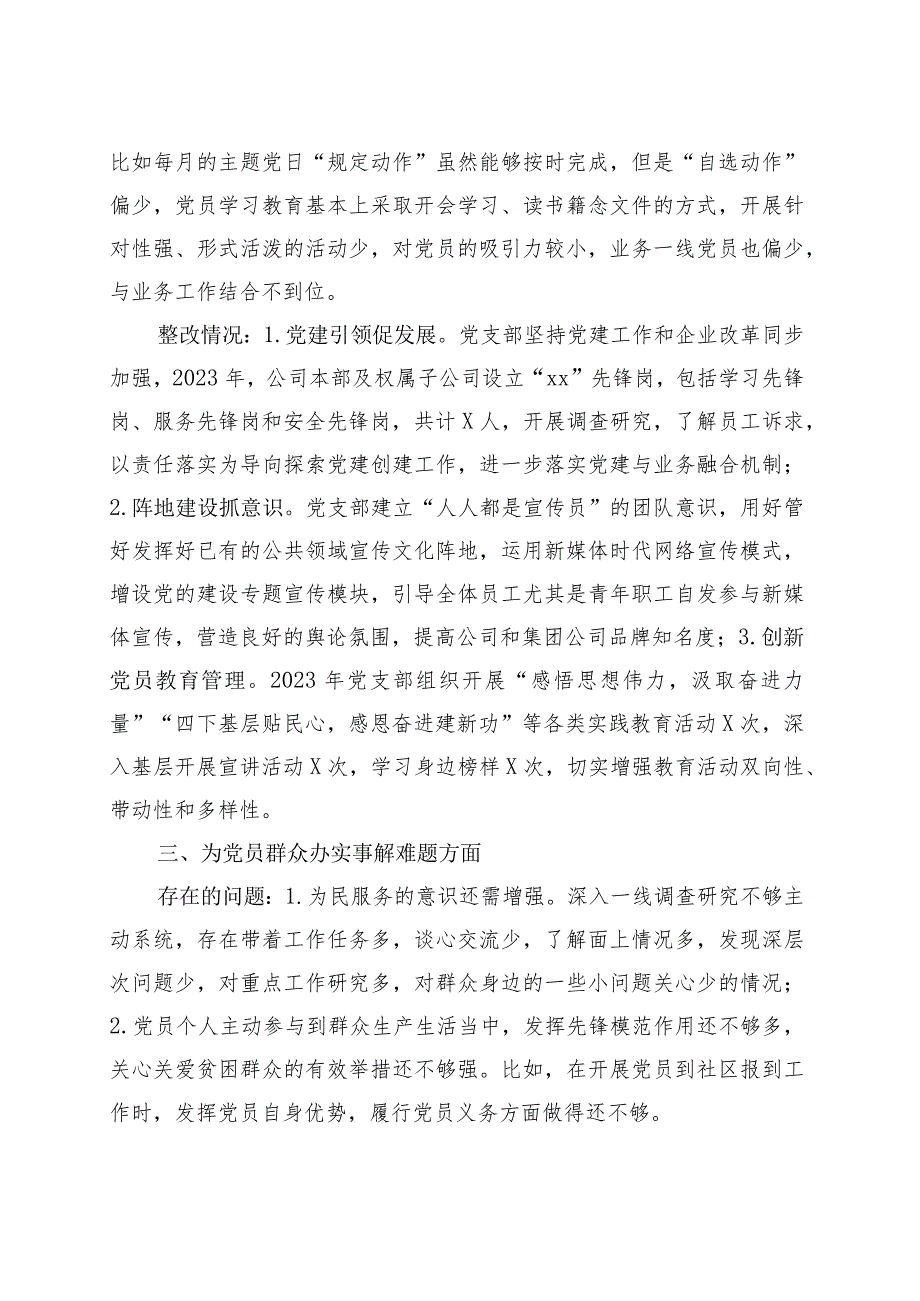 比如每月的主题党日“规定动作”虽然能够按时完成，但是“自选动作”偏少，党员学习教育基本上采取开会学习、读书籍念文件的方式，开展针对性强、形式活泼的活动少，对党员的吸引力较小，业务一线党员也偏少，与业务工作结合不到位。

整改情况：1.党建引领促发展。党支部坚持党建工作和企业改革同步加强，2023年，公司本部及权属子公司设立“xx”先锋岗，包括学习先锋岗、服务先锋岗和安全先锋岗，共计X人，开展调查研究，了解员工诉求，以责任落实为导向探索党建创建工作，进一步落实党建与业务融合机制；2.阵地建设抓意识。党支部建立“人人都是宣传员”的团队意识，用好管好发挥好已有的公共领域宣传文化阵地，运用新媒体时代网络宣传模式，增设党的建设专题宣传模块，引导全体员工尤其是青年职工自发参与新媒体宣传，营造良好的舆论氛围，提高公司和集团公司品牌知名度；3.创新党员教育管理。2023年党支部组织开展“感悟思想伟力，汲取奋进力量”“四下基层贴民心，感恩奋进建新功”等各类实践教育活动X次，深入基层开展宣讲活动X次，学习身边榜样X次，切实增强教育活动双向性、带动性和多样性。

三、为党员群众办实事解难题方面

存在的问题：1.为民服务的意识还需增强。深入一线调查研究不够主动系统，存在带着工作任务多，谈心交流少，了解面上情况多，发现深层次问题少，对重点工作研究多，对群众身边的一些小问题关心少的情况；2.党员个人主动参与到群众生产生活当中，发挥先锋模范作用还不够多，关心关爱贫困群众的有效举措还不够强。比如，在开展党员到社区报到工作时，发挥党员自身优势，履行党员义务方面做得还不够。